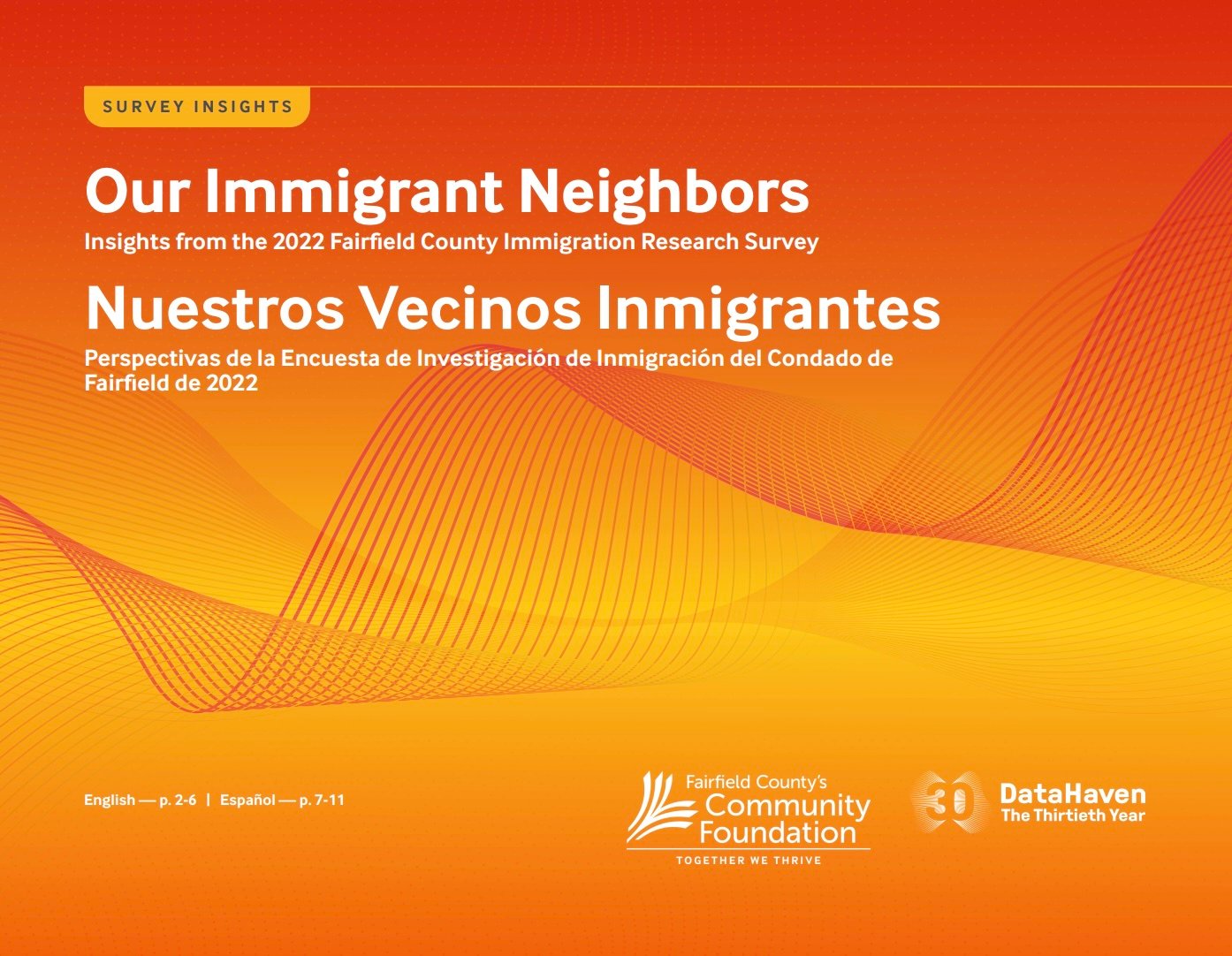 SURVEY INSIGHTS

Our Immigrant Neighbors

Insights from the 2022 Fairfield County Immigration Research Survey

Nuestros Vecinos Inmigrantes

Perspectivas de la Encuesta de Investigación de Inmigración del Condado de Fairfield de 2022

English — p. 2-6 | Español — p. 7-11

Fairfield County's
Community
Foundation
TOGETHER WE THRIVE

30
DataHaven
The Thirtieth Year